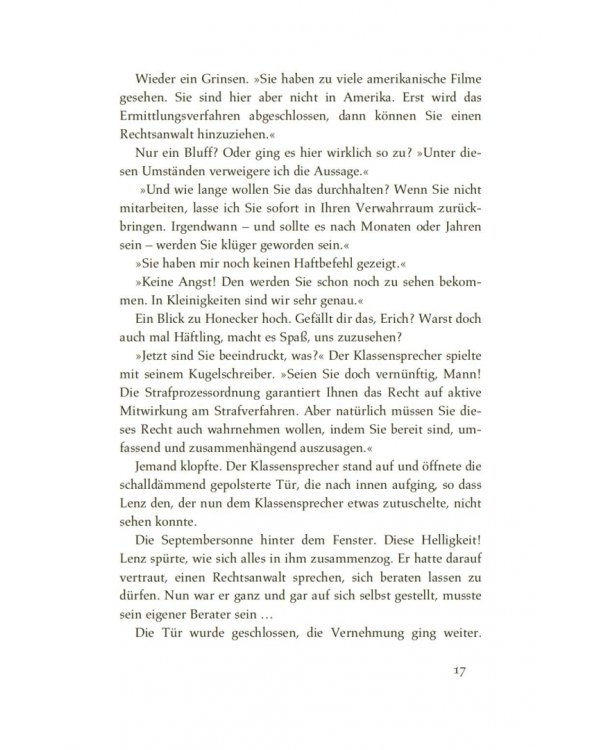 Wieder ein Grinsen. »Sie haben zu viele amerikanische Filme gesehen. Sie sind hier aber nicht in Amerika. Erst wird das Ermittlungsverfahren abgeschlossen, dann können Sie einen Rechtsanwalt hinzuziehen.«

Nur ein Bluff? Oder ging es hier wirklich so zu? »Unter diesen Umständen verweigere ich die Aussage.«

»Und wie lange wollen Sie das durchhalten? Wenn Sie nicht mitarbeiten, lasse ich Sie sofort in Ihren Verwahrraum zurückbringen. Irgendwann – und sollte es nach Monaten oder Jahren sein – werden Sie klüger geworden sein.«

»Sie haben mir noch keinen Haftbefehl gezeigt.«

»Keine Angst! Den werden Sie schon noch zu sehen bekommen. In Kleinigkeiten sind wir sehr genau.«

Ein Blick zu Honecker hoch. Gefällt dir das, Erich? Warst doch auch mal Häftling, macht es Spaß, uns zuzusehen?

»Jetzt sind Sie beeindruckt, was?« Der Klassensprecher spielte mit seinem Kugelschreiber. »Seien Sie doch vernünftig, Mann! Die Strafprozessordnung garantiert Ihnen das Recht auf aktive Mitwirkung am Strafverfahren. Aber natürlich müssen Sie dieses Recht auch wahrnehmen wollen, indem Sie bereit sind, umfassend und zusammenhängend auszusagen.«

Jemand klopfte. Der Klassensprecher stand auf und öffnete die schalldämmend gepolsterte Tür, die nach innen aufging, so dass Lenz den, der nun dem Klassensprecher etwas zutuschelte, nicht sehen konnte.

Die Septembersonne hinter dem Fenster. Diese Helligkeit! Lenz spürte, wie sich alles in ihm zusammenzog. Er hatte darauf vertraut, einen Rechtsanwalt sprechen, sich beraten lassen zu dürfen. Nun war er ganz und gar auf sich selbst gestellt, musste sein eigener Berater sein …

Die Tür wurde geschlossen, die Vernehmung ging weiter.

17